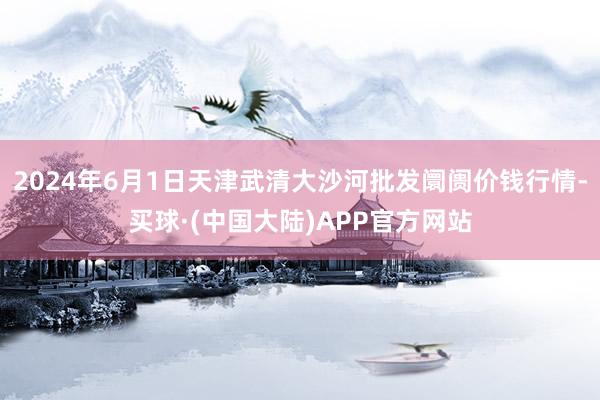 2024年6月1日天津武清大沙河批发阛阓价钱行情-买球·(中国大陆)APP官方网站